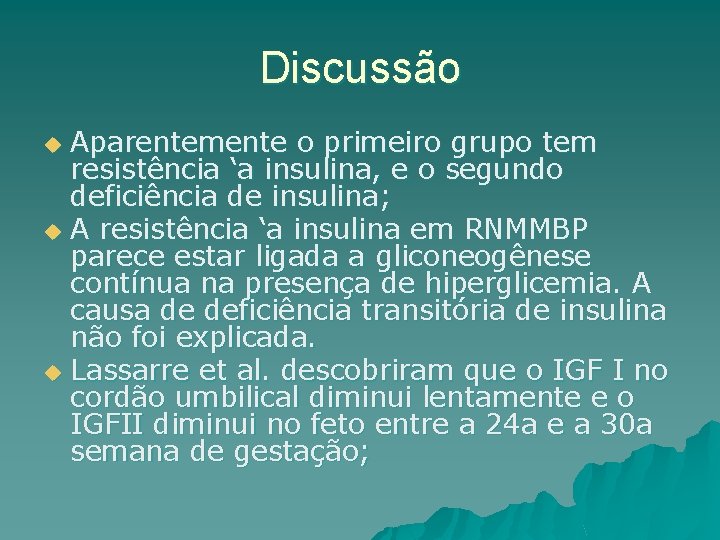 Discussão

Aparentemente o primeiro grupo tem resistência ‘a insulina, e o segundo deficiência de insulina;

A resistência ‘a insulina em RNMMBP parece estar ligada a gliconeogênese contínua na presença de hiperglicemia. A causa de deficiência transitória de insulina não foi explicada.

Lassarre et al. descobriram que o IGF I no cordão umbilical diminui lentamente e o IGFII diminui no feto entre a 24a e a 30a semana de gestação;